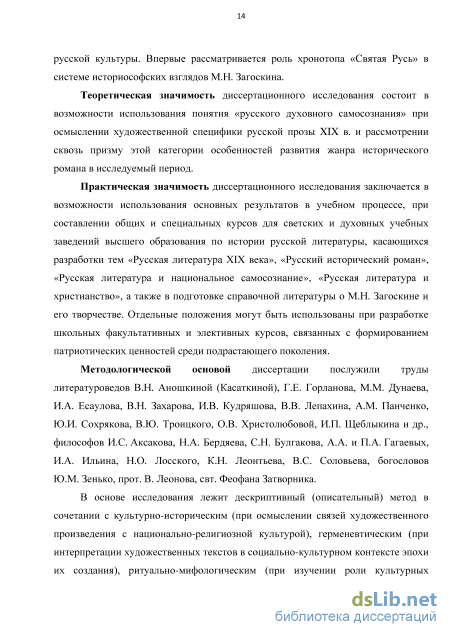 14

русской культуры. Впервые рассматривается роль хронотопа «Святая Русь» в системе историософских взглядов М.Н. Загоскина.

Теоретическая значимость диссертационного исследования состоит в возможности использования понятия «русского духовного самосознания» при осмыслении художественной специфики русской прозы XIX в. и рассмотрении сквозь призму этой категории особенностей развития жанра исторического романа в исследуемый период.

Практическая значимость диссертационного исследования заключается в возможности использования основных результатов в учебном процессе, при составлении общих и специальных курсов для светских и духовных учебных заведений высшего образования по истории русской литературы, касающихся разработки тем «Русская литература XIX века», «Русский исторический роман», «Русская литература и национальное самосознание», «Русская литература и христианство», а также в подготовке справочной литературы о М.Н. Загоскине и его творчестве. Отдельные положения могут быть использованы при разработке школьных факультативных и элективных курсов, связанных с формированием патриотических ценностей среди подрастающего поколения.

Методологической основой диссертации послужили труды литературоведов В.Н. Аношкиной (Касаткиной), Г.Е. Горланова, М.М. Дунаева, И.А. Есаулова, В.Н. Захарова, И.В. Кудряшова, В.В. Лепахина, А.М. Панченко, Ю.И. Сохрякова, В.Ю. Троицкого, О.В. Христолюбовой, И.П. Щеблыкина и др., философов И.С. Аксакова, Н.А. Бердяева, С.Н. Булгакова, А.А. и П.А. Гагаевых, И.А. Ильина, Н.О. Лосского, К.Н. Леонтьева, В.С. Соловьева, богословов Ю.М. Зенько, прот. В. Леонова, свт. Феофана Затворника.

В основе исследования лежит дескриптивный (описательный) метод в сочетании с культурно-историческим (при осмыслении связей художественного произведения с национально-религиозной культурой), герменевтическим (при интерпретации художественных текстов в социально-культурном контексте эпохи их создания), ритуально-мифологическим (при изучении роли культурных

dsLib.net
библиотека диссертаций